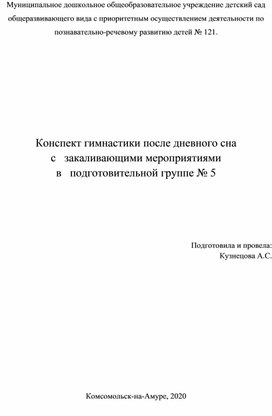 Муниципальное дошкольное общеобразовательное учреждение детский сад общеразвивающего вида с приоритетным осуществлением деятельности по познавательно-речевому развитию детей № 121.

Конспект гимнастики после дневного сна
с закаливающими мероприятиями
в подготовительной группе № 5

Подготовила и провела:
Кузнецова А.С.

Комсомольск-на-Амуре, 2020